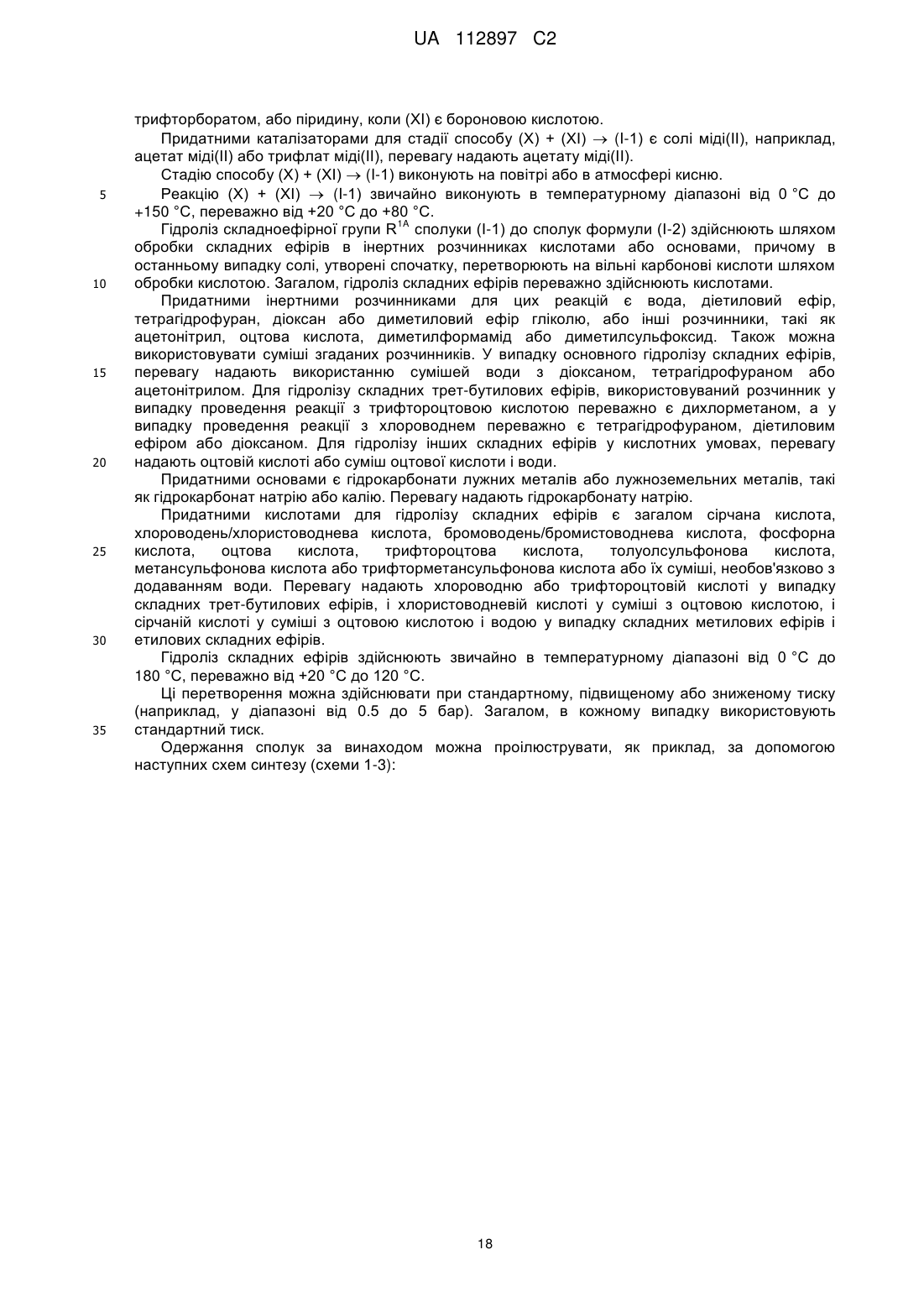 UA 112897 C2

трифторборатом, або піридину, коли (XI) є бороновою кислотою.

Придатними каталізаторами для стадії способу (X) + (XI) $\rightarrow$ (I-1) є солі міді(II), наприклад, ацетат міді(II) або трифлат міді(II), перевагу надають ацетату міді(II).

Стадію способу (X) + (XI) $\rightarrow$ (I-1) виконують на повітрі або в атмосфері кисню.

5 Реакцію (X) + (XI) $\rightarrow$ (I-1) звичайно виконують в температурному діапазоні від 0 °C до +150 °C, переважно від +20 °C до +80 °C.

Гідроліз складноефірної групи $R^{1A}$ сполуки (I-1) до сполук формули (I-2) здійснюють шляхом обробки складних ефірів в інертних розчинниках кислотами або основами, причому в останньому випадку солі, утворені спочатку, перетворюють на вільні карбонові кислоти шляхом 10 обробки кислотою. Загалом, гідроліз складних ефірів переважно здійснюють кислотами.

Придатними інертними розчинниками для цих реакцій є вода, діетиловий ефір, тетрагідрофуран, діоксан або диметиловий ефір гліколю, або інші розчинники, такі як ацетонітрил, оцтова кислота, диметилформамід або диметилсульфоксид. Також можна використовувати суміші згаданих розчинників. У випадку основного гідролізу складних ефірів, 15 перевагу надають використанню сумішей води з діоксаном, тетрагідрофураном або ацетонітрилом. Для гідролізу складних трет-бутилових ефірів, використовуваний розчинник у випадку проведення реакції з трифтороцтовою кислотою переважно є дихлорметаном, а у випадку проведення реакції з хлороводнем переважно є тетрагідрофураном, діетиловим ефіром або діоксаном. Для гідролізу інших складних ефірів у кислотних умовах, перевагу 20 надають оцтовій кислоті або суміш оцтової кислоти і води.

Придатними основами є гідрокарбонати лужних металів або лужноземельних металів, такі як гідрокарбонат натрію або калію. Перевагу надають гідрокарбонату натрію.

Придатними кислотами для гідролізу складних ефірів є загалом сірчана кислота, хлороводень/хлористоводнева кислота, бромоводень/бромистоводнева кислота, фосфорна 25 кислота, оцтова кислота, трифтороцтова кислота, толуолсульфонова кислота, метансульфонова кислота або трифторметансульфонова кислота або їх суміші, необов'язково з додаванням води. Перевагу надають хлороводню або трифтороцтовій кислоті у випадку складних трет-бутилових ефірів, і хлористоводневій кислоті у суміші з оцтовою кислотою, і сірчаній кислоті у суміші з оцтовою кислотою і водою у випадку складних метилових ефірів і 30 етилових складних ефірів.

Гідроліз складних ефірів здійснюють звичайно в температурному діапазоні від 0 °C до 180 °C, переважно від +20 °C до 120 °C.

Ці перетворення можна здійснювати при стандартному, підвищеному або зниженому тиску (наприклад, у діапазоні від 0.5 до 5 бар). Загалом, в кожному випадку використовують 35 стандартний тиск.

Одержання сполук за винаходом можна проілюструвати, як приклад, за допомогою наступних схем синтезу (схеми 1-3):

18